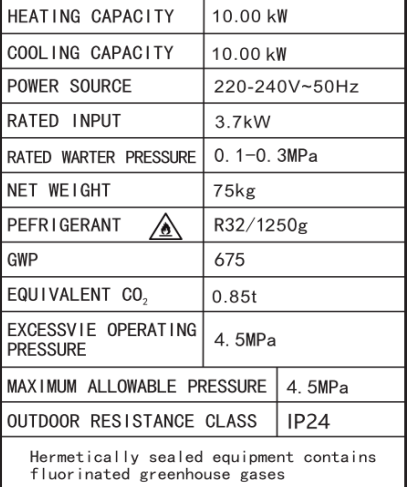 | HEATING CAPACITY | 10.00 kW |
|---|---|
| COOLING CAPACITY | 10.00 kW |
| POWER SOURCE | 220-240V~50Hz |
| RATED INPUT | 3.7kW |
| RATED WARTER PRESSURE | 0.1-0.3MPa |
| NET WEIGHT | 75kg |
| PEFRIGERANT | R32/1250g |
| GWP | 675 |
| EQUIVALENT $CO_2$ | 0.85t |
| EXCESSVIE OPERATING PRESSURE | 4.5MPa |
| MAXIMUM ALLOWABLE PRESSURE | 4.5MPa |
| OUTDOOR RESISTANCE CLASS | IP24 |

Hermetically sealed equipment contains fluorinated greenhouse gases